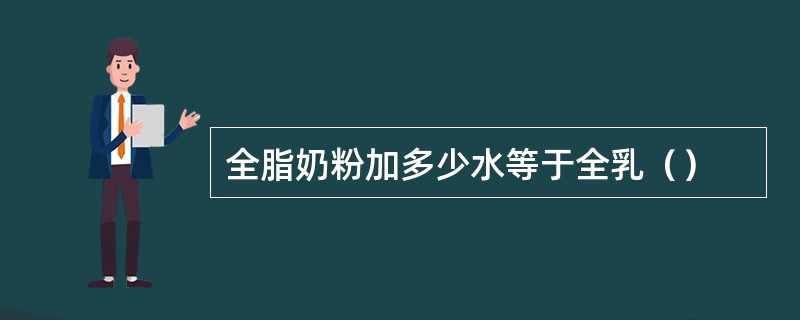 全脂奶粉加多少水等于全乳（）